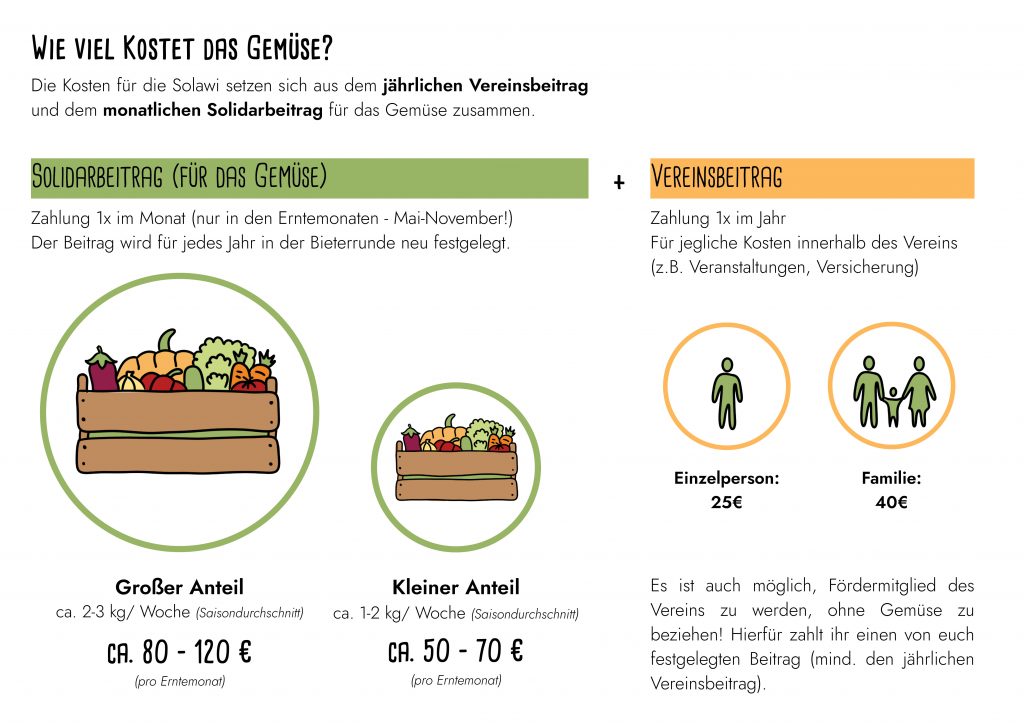 Wie viel Kostet das Gemüse?

Die Kosten für die Solawi setzen sich aus dem jährlichen Vereinsbeitrag und dem monatlichen Solidarbeitrag für das Gemüse zusammen.

Solidarbeitrag (für das Gemüse)

Zahlung 1x im Monat (nur in den Erntemonaten - Mai-November!)
Der Beitrag wird für jedes Jahr in der Bieterrunde neu festgelegt.

Großer Anteil
ca. 2-3 kg/ Woche (Saisondurchschnitt)

ca. 80 - 120 €
(pro Erntemonat)

Kleiner Anteil
ca. 1-2 kg/ Woche (Saisondurchschnitt)

ca. 50 - 70 €
(pro Erntemonat)

+

Vereinsbeitrag

Zahlung 1x im Jahr
Für jegliche Kosten innerhalb des Vereins (z.B. Veranstaltungen, Versicherung)

Einzelperson:
25€

Familie:
40€

Es ist auch möglich, Fördermitglied des Vereins zu werden, ohne Gemüse zu beziehen! Hierfür zahlt ihr einen von euch festgelegten Beitrag (mind. den jährlichen Vereinsbeitrag).